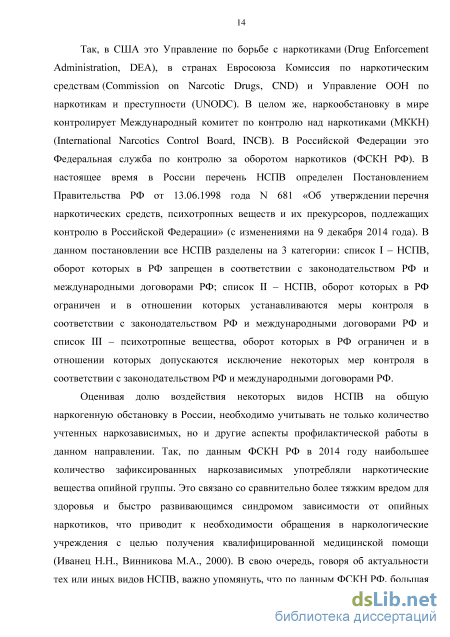 14

Так, в США это Управление по борьбе с наркотиками (Drug Enforcement Administration, DEA), в странах Евросоюза Комиссия по наркотическим средствам (Commission on Narcotic Drugs, CND) и Управление ООН по наркотикам и преступности (UNODC). В целом же, наркообстановку в мире контролирует Международный комитет по контролю над наркотиками (МККН) (International Narcotics Control Board, INCB). В Российской Федерации это Федеральная служба по контролю за оборотом наркотиков (ФСКН РФ). В настоящее время в России перечень НСПВ определен Постановлением Правительства РФ от 13.06.1998 года N 681 «Об утверждении перечня наркотических средств, психотропных веществ и их прекурсоров, подлежащих контролю в Российской Федерации» (с изменениями на 9 декабря 2014 года). В данном постановлении все НСПВ разделены на 3 категории: список I – НСПВ, оборот которых в РФ запрещен в соответствии с законодательством РФ и международными договорами РФ; список II – НСПВ, оборот которых в РФ ограничен и в отношении которых устанавливаются меры контроля в соответствии с законодательством РФ и международными договорами РФ и список III – психотропные вещества, оборот которых в РФ ограничен и в отношении которых допускаются исключение некоторых мер контроля в соответствии с законодательством РФ и международными договорами РФ.

Оценивая долю воздействия некоторых видов НСПВ на общую наркогенную обстановку в России, необходимо учитывать не только количество учтенных наркозависимых, но и другие аспекты профилактической работы в данном направлении. Так, по данным ФСКН РФ в 2014 году наибольшее количество зафиксированных наркозависимых употребляли наркотические вещества опийной группы. Это связано со сравнительно более тяжким вредом для здоровья и быстро развивающимся синдромом зависимости от опийных наркотиков, что приводит к необходимости обращения в наркологические учреждения с целью получения квалифицированной медицинской помощи (Иванец Н.Н., Винникова М.А., 2000). В свою очередь, говоря об актуальности тех или иных видов НСПВ, важно упомянуть, что по данным ФСКН РФ, большая

dsLib.net
библиотека диссертаций